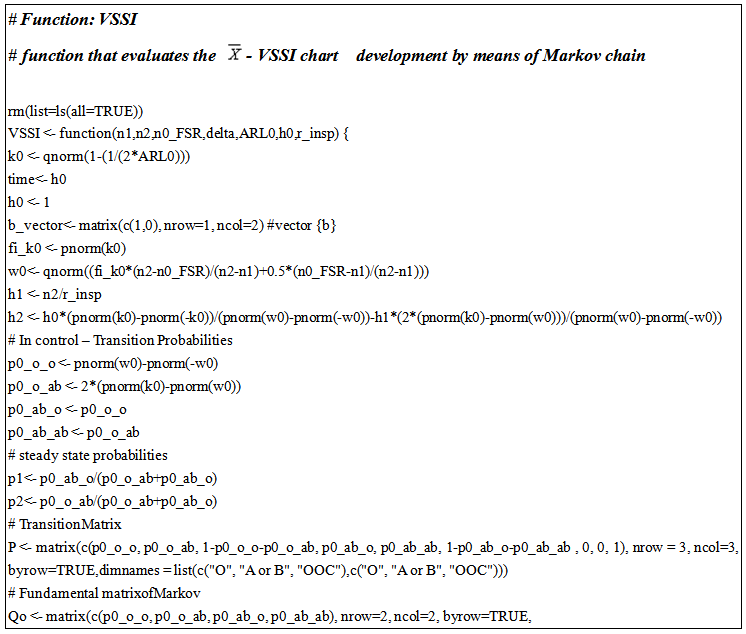 # Function: VSSI

# function that evaluates the $\overline{X}$ - VSSI chart development by means of Markov chain

rm(list=ls(all=TRUE))
VSSI <- function(n1,n2,n0_FSR,delta,ARL0,h0,r_insp) {
k0 <- qnorm(1-(1/(2*ARL0)))
time<- h0
h0 <- 1
b_vector<- matrix(c(1,0), nrow=1, ncol=2) #vector {b}
fi_k0 <- pnorm(k0)
w0<- qnorm((fi_k0*(n2-n0_FSR)/(n2-n1)+0.5*(n0_FSR-n1)/(n2-n1)))
h1 <- n2/r_insp
h2 <- h0*(pnorm(k0)-pnorm(-k0))/(pnorm(w0)-pnorm(-w0))-h1*(2*(pnorm(k0)-pnorm(w0)))/(pnorm(w0)-pnorm(-w0))
# In control – Transition Probabilities
p0_o_o <- pnorm(w0)-pnorm(-w0)
p0_o_ab <- 2*(pnorm(k0)-pnorm(w0))
p0_ab_o <- p0_o_o
p0_ab_ab <- p0_o_ab
# steady state probabilities
p1<- p0_ab_o/(p0_o_ab+p0_ab_o)
p2<- p0_o_ab/(p0_o_ab+p0_ab_o)
# TransitionMatrix
P <- matrix(c(p0_o_o, p0_o_ab, 1-p0_o_o-p0_o_ab, p0_ab_o, p0_ab_ab, 1-p0_ab_o-p0_ab_ab , 0, 0, 1), nrow = 3, ncol=3, byrow=TRUE,dimnames = list(c("O", "A or B", "OOC"),c("O", "A or B", "OOC")))
# Fundamental matrixofMarkov
Qo <- matrix(c(p0_o_o, p0_o_ab, p0_ab_o, p0_ab_ab), nrow=2, ncol=2, byrow=TRUE,